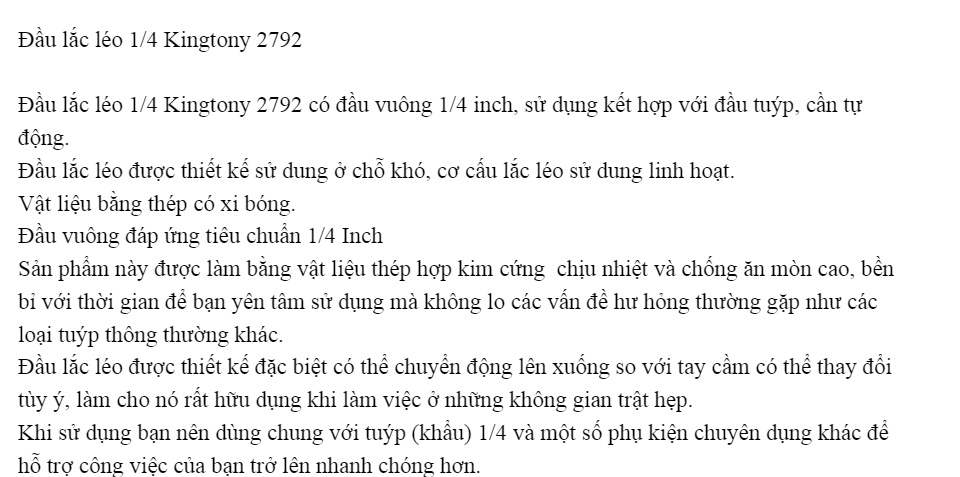 Đầu lắc léo 1/4 Kingtony 2792

Đầu lắc léo 1/4 Kingtony 2792 có đầu vuông 1/4 inch, sử dụng kết hợp với đầu tuýp, cần tự động.
Đầu lắc léo được thiết kế sử dung ở chỗ khó, cơ cấu lắc léo sử dung linh hoạt.
Vật liệu bằng thép có xi bóng.
Đầu vuông đáp ứng tiêu chuẩn 1/4 Inch
Sản phẩm này được làm bằng vật liệu thép hợp kim cứng chịu nhiệt và chống ăn mòn cao, bền bỉ với thời gian để bạn yên tâm sử dụng mà không lo các vấn đề hư hỏng thường gặp như các loại tuýp thông thường khác.
Đầu lắc léo được thiết kế đặc biệt có thể chuyển động lên xuống so với tay cầm có thể thay đổi tùy ý, làm cho nó rất hữu dụng khi làm việc ở những không gian trật hẹp.
Khi sử dụng bạn nên dùng chung với tuýp (khẩu) 1/4 và một số phụ kiện chuyên dụng khác để hỗ trợ công việc của bạn trở lên nhanh chóng hơn.